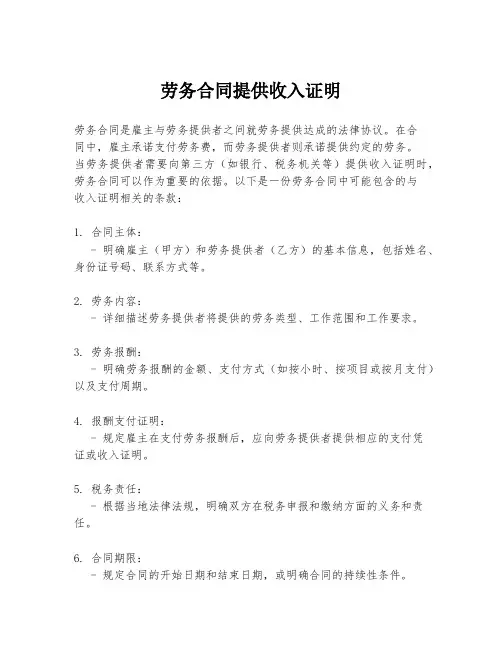 劳务合同提供收入证明

劳务合同是雇主与劳务提供者之间就劳务提供达成的法律协议。在合同中，雇主承诺支付劳务费，而劳务提供者则承诺提供约定的劳务。当劳务提供者需要向第三方（如银行、税务机关等）提供收入证明时，劳务合同可以作为重要的依据。以下是一份劳务合同中可能包含的与收入证明相关的条款：

1. 合同主体：
- 明确雇主（甲方）和劳务提供者（乙方）的基本信息，包括姓名、身份证号码、联系方式等。

2. 劳务内容：
- 详细描述劳务提供者将提供的劳务类型、工作范围和工作要求。

3. 劳务报酬：
- 明确劳务报酬的金额、支付方式（如按小时、按项目或按月支付）以及支付周期。

4. 报酬支付证明：
- 规定雇主在支付劳务报酬后，应向劳务提供者提供相应的支付凭证或收入证明。

5. 税务责任：
- 根据当地法律法规，明确双方在税务申报和缴纳方面的义务和责任。

6. 合同期限：
- 规定合同的开始日期和结束日期，或明确合同的持续性条件。